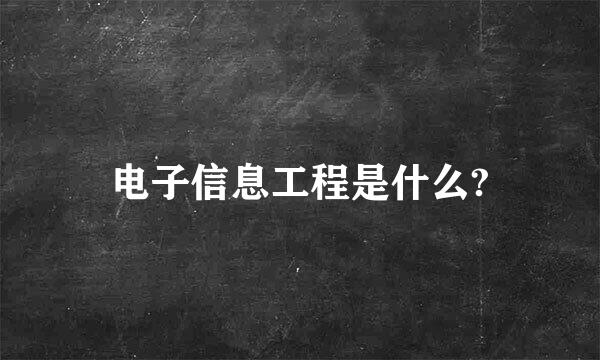 电子信息工程是什么?